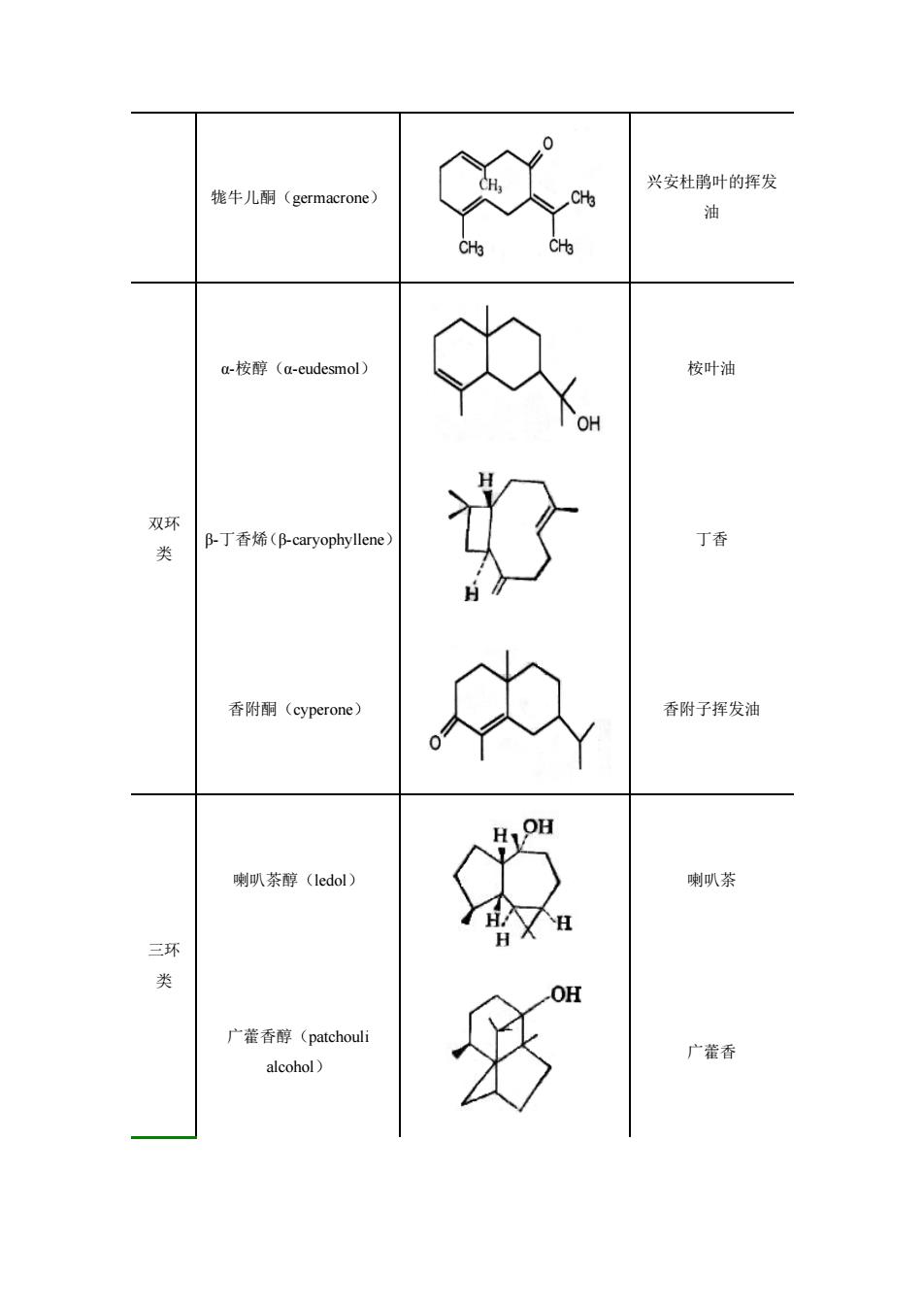 |  |  |  |  |
|---|---|---|---|
|  | 牻牛儿酮（germacrone） | O $CH_3$ $CH_3$ $CH_3$ $CH_3$ | 兴安杜鹃叶的挥发油 |
| 双环类 | α-桉醇（α-eudesmol） | OH | 桉叶油 |
|  | β-丁香烯（β-caryophyllene） | H H | 丁香 |
|  | 香附酮（cyperone） | O | 香附子挥发油 |
| 三环类 | 喇叭茶醇（ledol） | H OH H H H | 喇叭茶 |
|  | 广藿香醇（patchouli alcohol） | OH | 广藿香 |